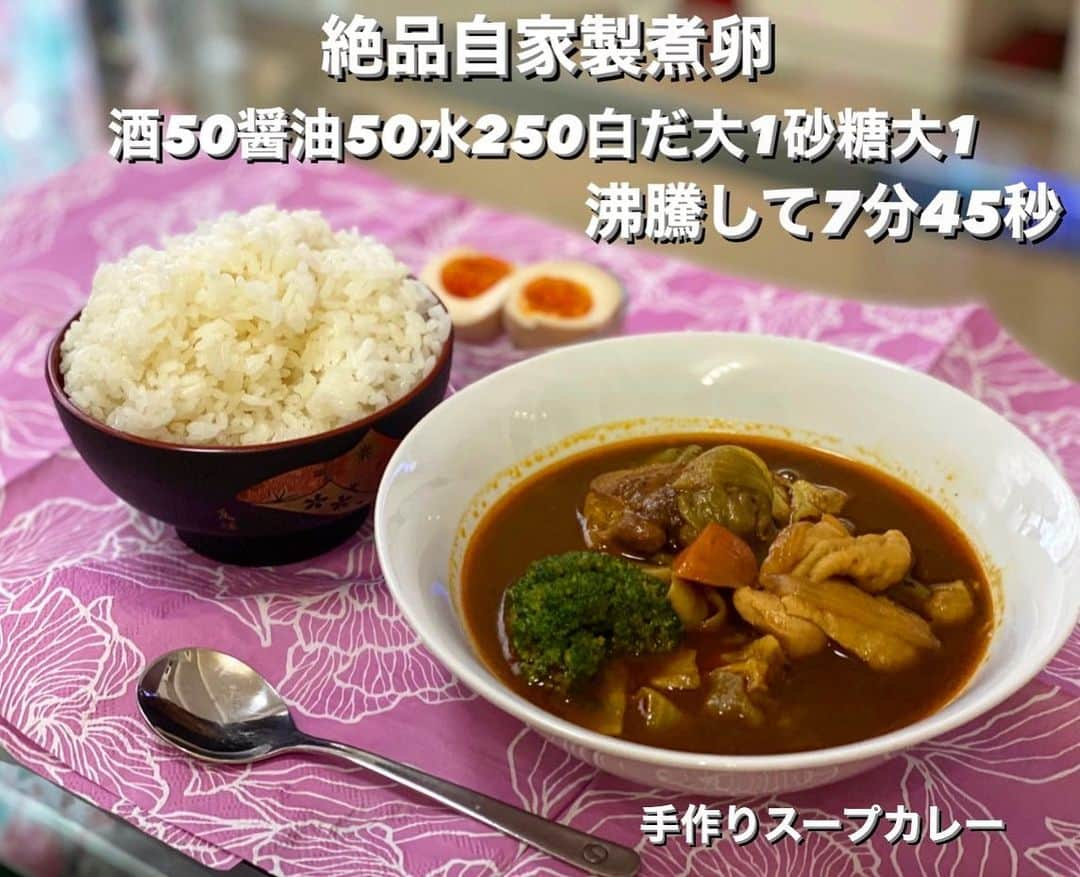 絶品自家製煮卵

酒50醤油50水250白だ大1砂糖大1

沸騰して7分45秒

手作りスープカレー